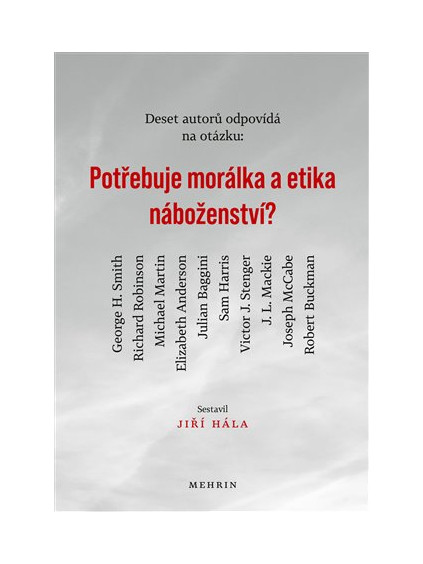 Deset autorů odpovídá na otázku:

Potřebuje morálka a etika náboženství?

George H. Smith
Richard Robinson
Michael Martin
Elizabeth Anderson
Julian Baggini
Sam Harris
Victor J. Stenger
J. L. Mackie
Joseph McCabe
Robert Buckman

Sestavil
JIŘÍ HÁLA

MEHRIN